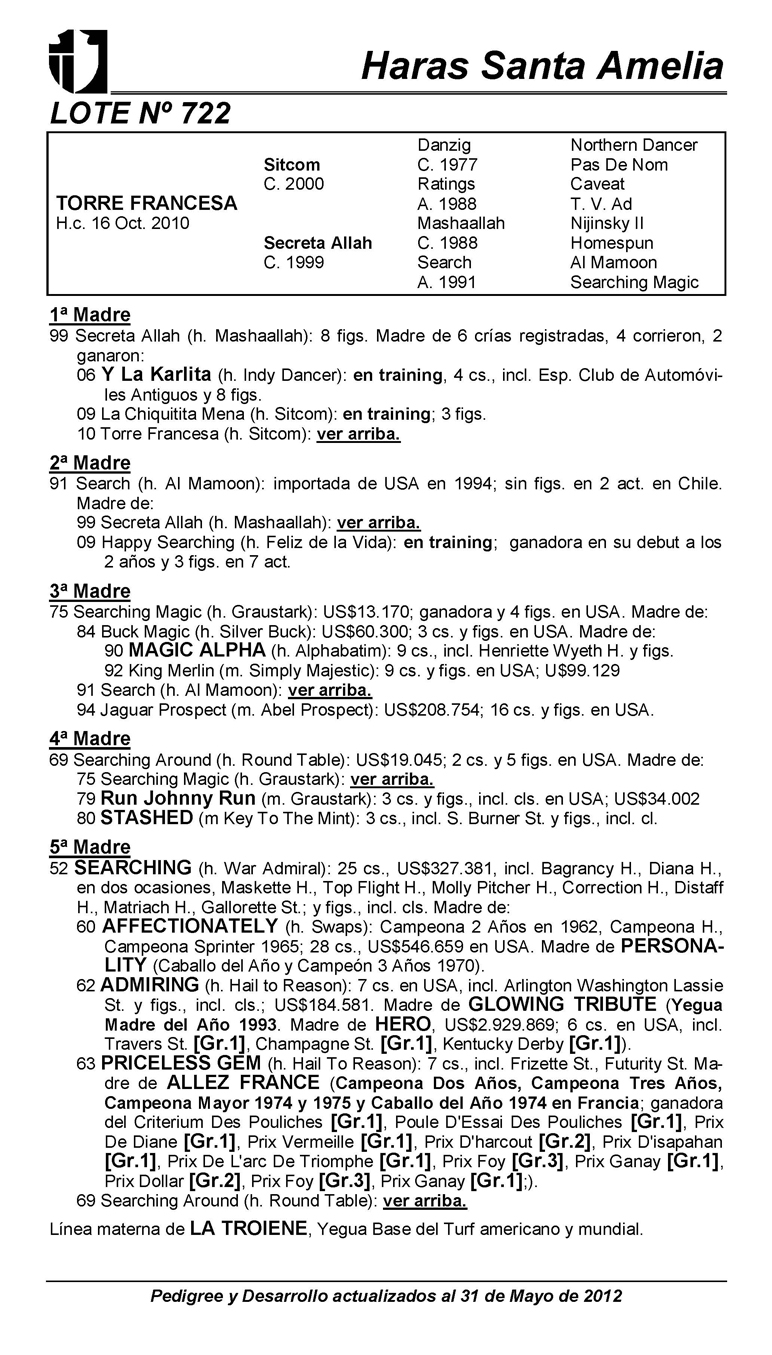 Haras Santa Amelia

LOTE Nº 722

| | | | |
|---|---|---|---|
| | | Danzig | Northern Dancer |
| | Sitcom | C. 1977 | Pas De Nom |
| | C. 2000 | Ratings | Caveat |
| TORRE FRANCESA | | A. 1988 | T. V. Ad |
| H.c. 16 Oct. 2010 | | Mashaallah | Nijinsky II |
| | Secreta Allah | C. 1988 | Homespun |
| | C. 1999 | Search | Al Mamoon |
| | | A. 1991 | Searching Magic |

1ª Madre
99 Secreta Allah (h. Mashaallah): 8 figs. Madre de 6 crías registradas, 4 corrieron, 2 ganaron:
06 Y La Karlita (h. Indy Dancer): en training, 4 cs., incl. Esp. Club de Automóviles Antiguos y 8 figs.
09 La Chiquitita Mena (h. Sitcom): en training; 3 figs.
10 Torre Francesa (h. Sitcom): ver arriba.

2ª Madre
91 Search (h. Al Mamoon): importada de USA en 1994; sin figs. en 2 act. en Chile. Madre de:
99 Secreta Allah (h. Mashaallah): ver arriba.
09 Happy Searching (h. Feliz de la Vida): en training; ganadora en su debut a los 2 años y 3 figs. en 7 act.

3ª Madre
75 Searching Magic (h. Graustark): US$13.170; ganadora y 4 figs. en USA. Madre de:
84 Buck Magic (h. Silver Buck): US$60.300; 3 cs. y figs. en USA. Madre de:
90 MAGIC ALPHA (h. Alphabatim): 9 cs., incl. Henriette Wyeth H. y figs.
92 King Merlin (m. Simply Majestic): 9 cs. y figs. en USA; U$99.129
91 Search (h. Al Mamoon): ver arriba.
94 Jaguar Prospect (m. Abel Prospect): US$208.754; 16 cs. y figs. en USA.

4ª Madre
69 Searching Around (h. Round Table): US$19.045; 2 cs. y 5 figs. en USA. Madre de:
75 Searching Magic (h. Graustark): ver arriba.
79 Run Johnny Run (m. Graustark): 3 cs. y figs., incl. cls. en USA; US$34.002
80 STASHED (m Key To The Mint): 3 cs., incl. S. Burner St. y figs., incl. cl.

5ª Madre
52 SEARCHING (h. War Admiral): 25 cs., US$327.381, incl. Bagrancy H., Diana H., en dos ocasiones, Maskette H., Top Flight H., Molly Pitcher H., Correction H., Distaff H., Matriach H., Gallorette St.; y figs., incl. cls. Madre de:
60 AFFECTIONATELY (h. Swaps): Campeona 2 Años en 1962, Campeona H., Campeona Sprinter 1965; 28 cs., US$546.659 en USA. Madre de PERSONALITY (Caballo del Año y Campeón 3 Años 1970).
62 ADMIRING (h. Hail to Reason): 7 cs. en USA, incl. Arlington Washington Lassie St. y figs., incl. cls.; US$184.581. Madre de GLOWING TRIBUTE (Yegua Madre del Año 1993. Madre de HERO, US$2.929.869; 6 cs. en USA, incl. Travers St. [Gr.1], Champagne St. [Gr.1], Kentucky Derby [Gr.1]).
63 PRICELESS GEM (h. Hail To Reason): 7 cs., incl. Frizette St., Futurity St. Madre de ALLEZ FRANCE (Campeona Dos Años, Campeona Tres Años, Campeona Mayor 1974 y 1975 y Caballo del Año 1974 en Francia; ganadora del Criterium Des Pouliches [Gr.1], Poule D'Essai Des Pouliches [Gr.1], Prix De Diane [Gr.1], Prix Vermeille [Gr.1], Prix D'harcout [Gr.2], Prix D'isapahan [Gr.1], Prix De L'arc De Triomphe [Gr.1], Prix Foy [Gr.3], Prix Ganay [Gr.1], Prix Dollar [Gr.2], Prix Foy [Gr.3], Prix Ganay [Gr.1];).
69 Searching Around (h. Round Table): ver arriba.

Línea materna de LA TROIENE, Yegua Base del Turf americano y mundial.

Pedigree y Desarrollo actualizados al 31 de Mayo de 2012